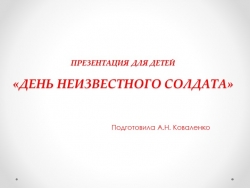 ПРЕЗЕНТАЦИЯ ДЛЯ ДЕТЕЙ

«ДЕНЬ НЕИЗВЕСТНОГО СОЛДАТА»

Подготовила А.Н. Коваленко